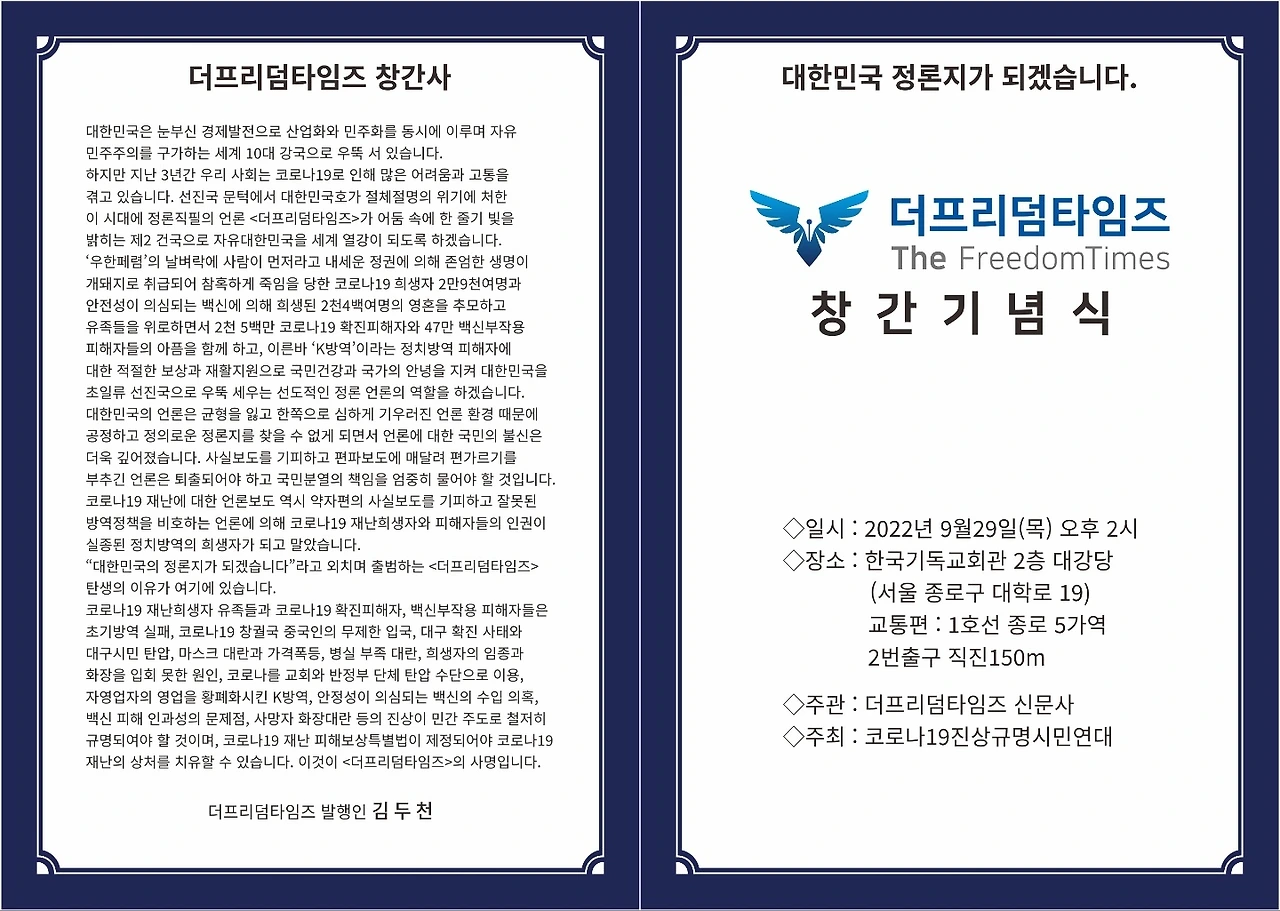 더프리덤타임즈 창간사

대한민국은 눈부신 경제발전으로 산업화와 민주화를 동시에 이루며 자유 민주주의를 구가하는 세계 10대 강국으로 우뚝 서 있습니다.
하지만 지난 3년간 우리 사회는 코로나19로 인해 많은 어려움과 고통을 겪고 있습니다. 선진국 문턱에서 대한민국호가 절체절명의 위기에 처한 이 시대에 정론직필의 언론 <더프리덤타임즈>가 어둠 속에 한 줄기 빛을 밝히는 제2 건국으로 자유대한민국을 세계 열강이 되도록 하겠습니다.
'우한폐렴'의 날벼락에 사람이 먼저라고 내세운 정권에 의해 존엄한 생명이 개돼지로 취급되어 참혹하게 죽임을 당한 코로나19 희생자 2만9천여명과 안전성이 의심되는 백신에 의해 희생된 2천4백여명의 영혼을 추모하고 유족들을 위로하면서 2천 5백만 코로나19 확진피해자와 47만 백신부작용 피해자들의 아픔을 함께 하고, 이른바 'K방역'이라는 정치방역 피해자에 대한 적절한 보상과 재활지원으로 국민건강과 국가의 안녕을 지켜 대한민국을 초일류 선진국으로 우뚝 세우는 선도적인 정론 언론의 역할을 하겠습니다.
대한민국의 언론은 균형을 잃고 한쪽으로 심하게 기우러진 언론 환경 때문에 공정하고 정의로운 정론지를 찾을 수 없게 되면서 언론에 대한 국민의 불신은 더욱 깊어졌습니다. 사실보도를 기피하고 편파보도에 매달려 편가르기를 부추긴 언론은 퇴출되어야 하고 국민분열의 책임을 엄중히 물어야 할 것입니다.
코로나19 재난에 대한 언론보도 역시 약자편의 사실보도를 기피하고 잘못된 방역정책을 비호하는 언론에 의해 코로나19 재난희생자와 피해자들의 인권이 실종된 정치방역의 희생자가 되고 말았습니다.
"대한민국의 정론지가 되겠습니다"라고 외치며 출범하는 <더프리덤타임즈> 탄생의 이유가 여기에 있습니다.
코로나19 재난희생자 유족들과 코로나19 확진피해자, 백신부작용 피해자들은 초기방역 실패, 코로나19 창궐국 중국인의 무제한 입국, 대구 확진 사태와 대구시민 탄압, 마스크 대란과 가격폭등, 병실 부족 대란, 희생자의 임종과 화장을 입회 못한 원인, 코로나를 교회와 반정부 단체 탄압 수단으로 이용, 자영업자의 영업을 황폐화시킨 K방역, 안정성이 의심되는 백신의 수입 의혹, 백신 피해 인과성의 문제점, 사망자 화장대란 등의 진상이 민간 주도로 철저히 규명되어야 할 것이며, 코로나19 재난 피해보상특별법이 제정되어야 코로나19 재난의 상처를 치유할 수 있습니다. 이것이 <더프리덤타임즈>의 사명입니다.

더프리덤타임즈 발행인 김 두 천

대한민국 정론지가 되겠습니다.

더프리덤타임즈
The FreedomTimes

창 간 기 념 식

◇일시 : 2022년 9월29일(목) 오후 2시
◇장소 : 한국기독교회관 2층 대강당
(서울 종로구 대학로 19)
교통편 : 1호선 종로 5가역
2번출구 직진150m

◇주관 : 더프리덤타임즈 신문사
◇주최 : 코로나19진상규명시민연대